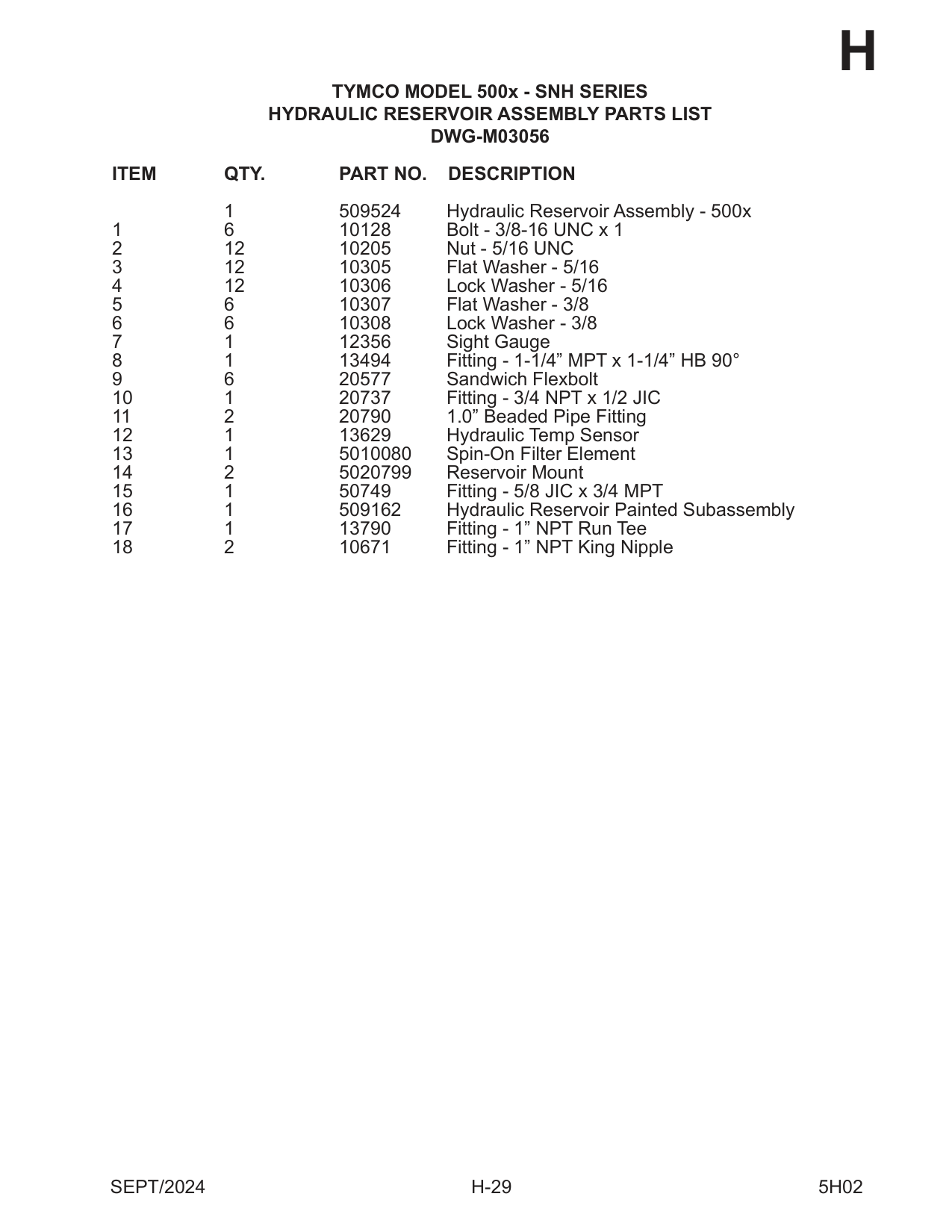 H

TYMCO MODEL 500x - SNH SERIES
HYDRAULIC RESERVOIR ASSEMBLY PARTS LIST
DWG-M03056

| ITEM | QTY. | PART NO. | DESCRIPTION |
|---|---|---|---|
| | 1 | 509524 | Hydraulic Reservoir Assembly - 500x |
| 1 | 6 | 10128 | Bolt - 3/8-16 UNC x 1 |
| 2 | 12 | 10205 | Nut - 5/16 UNC |
| 3 | 12 | 10305 | Flat Washer - 5/16 |
| 4 | 12 | 10306 | Lock Washer - 5/16 |
| 5 | 6 | 10307 | Flat Washer - 3/8 |
| 6 | 6 | 10308 | Lock Washer - 3/8 |
| 7 | 1 | 12356 | Sight Gauge |
| 8 | 1 | 13494 | Fitting - 1-1/4” MPT x 1-1/4” HB 90° |
| 9 | 6 | 20577 | Sandwich Flexbolt |
| 10 | 1 | 20737 | Fitting - 3/4 NPT x 1/2 JIC |
| 11 | 2 | 20790 | 1.0” Beaded Pipe Fitting |
| 12 | 1 | 13629 | Hydraulic Temp Sensor |
| 13 | 1 | 5010080 | Spin-On Filter Element |
| 14 | 2 | 5020799 | Reservoir Mount |
| 15 | 1 | 50749 | Fitting - 5/8 JIC x 3/4 MPT |
| 16 | 1 | 509162 | Hydraulic Reservoir Painted Subassembly |
| 17 | 1 | 13790 | Fitting - 1” NPT Run Tee |
| 18 | 2 | 10671 | Fitting - 1” NPT King Nipple |

SEPT/2024 H-29 5H02